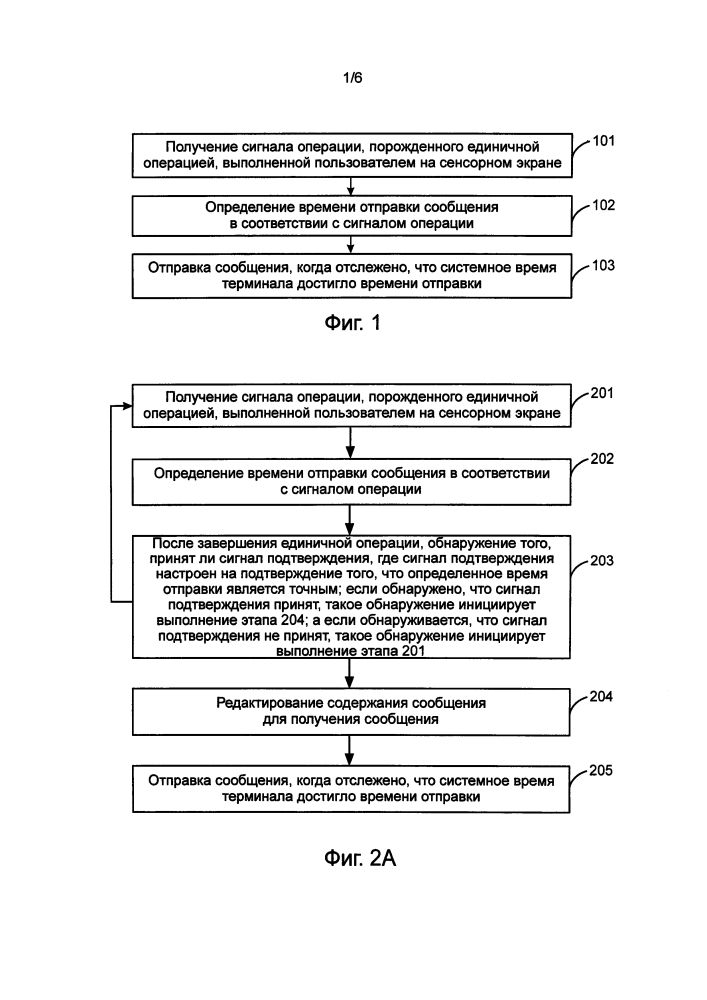 1/6

Получение сигнала операции, порожденного единичной операцией, выполненной пользователем на сенсорном экране

101

Определение времени отправки сообщения в соответствии с сигналом операции

102

Отправка сообщения, когда отслежено, что системное время терминала достигло времени отправки

103

Фиг. 1

Получение сигнала операции, порожденного единичной операцией, выполненной пользователем на сенсорном экране

201

Определение времени отправки сообщения в соответствии с сигналом операции

202

После завершения единичной операции, обнаружение того, принят ли сигнал подтверждения, где сигнал подтверждения настроен на подтверждение того, что определенное время отправки является точным; если обнаружено, что сигнал подтверждения принят, такое обнаружение инициирует выполнение этапа 204; а если обнаруживается, что сигнал подтверждения не принят, такое обнаружение инициирует выполнение этапа 201

203

Редактирование содержания сообщения для получения сообщения

204

Отправка сообщения, когда отслежено, что системное время терминала достигло времени отправки

205

Фиг. 2А